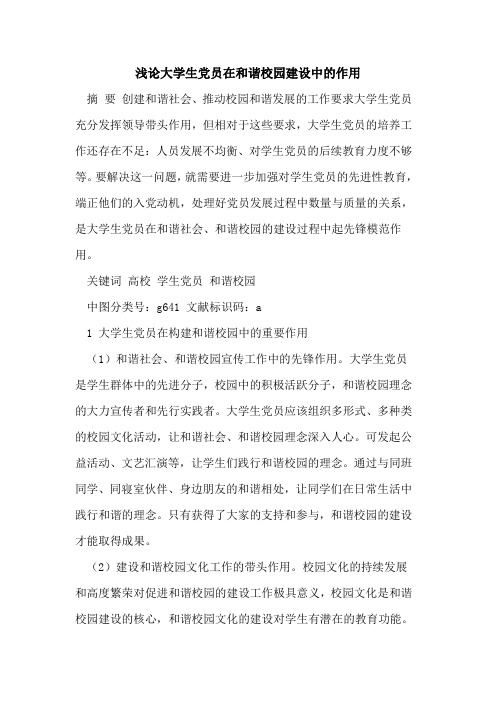 浅论大学生党员在和谐校园建设中的作用

摘 要 创建和谐社会、推动校园和谐发展的工作要求大学生党员充分发挥领导带头作用，但相对于这些要求，大学生党员的培养工作还存在不足：人员发展不均衡、对学生党员的后续教育力度不够等。要解决这一问题，就需要进一步加强对学生党员的先进性教育，端正他们的入党动机，处理好党员发展过程中数量与质量的关系，是大学生党员在和谐社会、和谐校园的建设过程中起先锋模范作用。

关键词 高校 学生党员 和谐校园

中图分类号：g641 文献标识码：a

1 大学生党员在构建和谐校园中的重要作用

（1）和谐社会、和谐校园宣传工作中的先锋作用。大学生党员是学生群体中的先进分子，校园中的积极活跃分子，和谐校园理念的大力宣传者和先行实践者。大学生党员应该组织多形式、多种类的校园文化活动，让和谐社会、和谐校园理念深入人心。可发起公益活动、文艺汇演等，让学生们践行和谐校园的理念。通过与同班同学、同寝室伙伴、身边朋友的和谐相处，让同学们在日常生活中践行和谐的理念。只有获得了大家的支持和参与，和谐校园的建设才能取得成果。

（2）建设和谐校园文化工作的带头作用。校园文化的持续发展和高度繁荣对促进和谐校园的建设工作极具意义，校园文化是和谐校园建设的核心，和谐校园文化的建设对学生有潜在的教育功能。